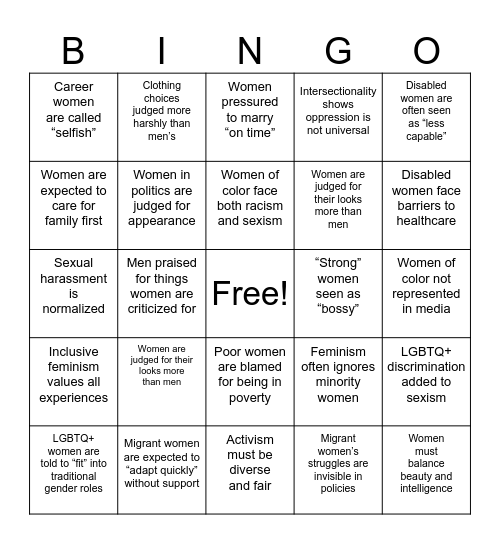 | B | I | N | G | O |
|---|---|---|---|---|
| Career women are called “selfish” | Clothing choices judged more harshly than men’s | Women pressured to marry “on time” | Intersectionality shows oppression is not universal | Disabled women are often seen as “less capable” |
| Women are expected to care for family first | Women in politics are judged for appearance | Women of color face both racism and sexism | Women are judged for their looks more than men | Disabled women face barriers to healthcare |
| Sexual harassment is normalized | Men praised for things women are criticized for | Free! | “Strong” women seen as “bossy” | Women of color not represented in media |
| Inclusive feminism values all experiences | Women are judged for their looks more than men | Poor women are blamed for being in poverty | Feminism often ignores minority women | LGBTQ+ discrimination added to sexism |
| LGBTQ+ women are told to “fit” into traditional gender roles | Migrant women are expected to “adapt quickly” without support | Activism must be diverse and fair | Migrant women’s struggles are invisible in policies | Women must balance beauty and intelligence |